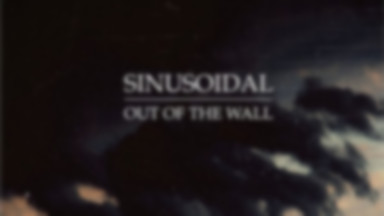 SINUSOIDAL

OUT OF THE WALL